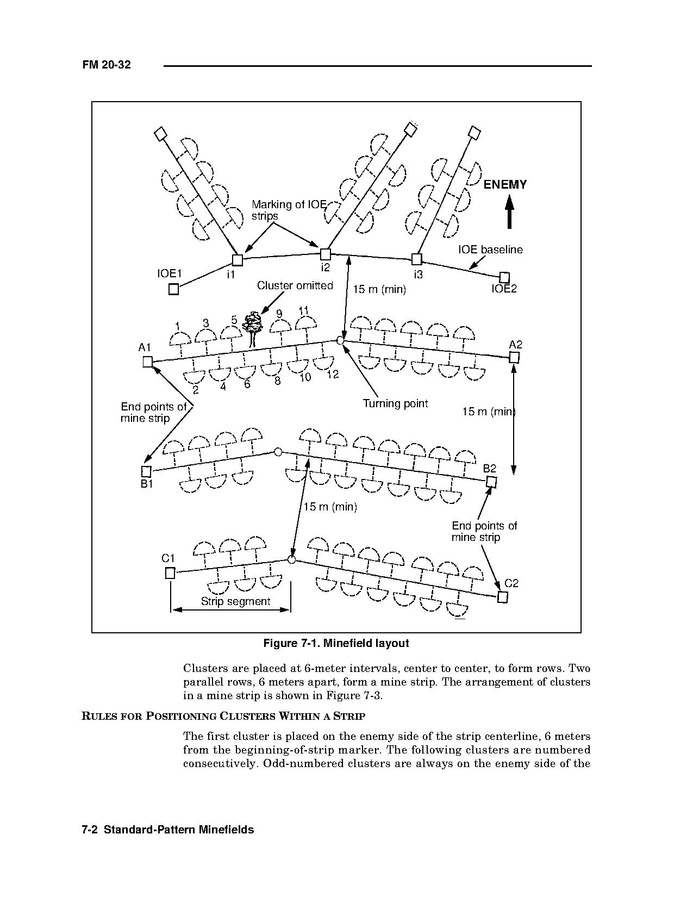 FM 20-32

ENEMY

Marking of IOE strips

IOE baseline

IOE1

i1

i2

i3

IOE2

Cluster omitted

15 m (min)

1 3 5 9 11

A1

A2

2 4 6 8 10 12

End points of mine strip

Turning point

15 m (min)

B1

B2

15 m (min)

End points of mine strip

C1

C2

Strip segment

Figure 7-1. Minefield layout

Clusters are placed at 6-meter intervals, center to center, to form rows. Two parallel rows, 6 meters apart, form a mine strip. The arrangement of clusters in a mine strip is shown in Figure 7-3.

RULES FOR POSITIONING CLUSTERS WITHIN A STRIP

The first cluster is placed on the enemy side of the strip centerline, 6 meters from the beginning-of-strip marker. The following clusters are numbered consecutively. Odd-numbered clusters are always on the enemy side of the

7-2 Standard-Pattern Minefields